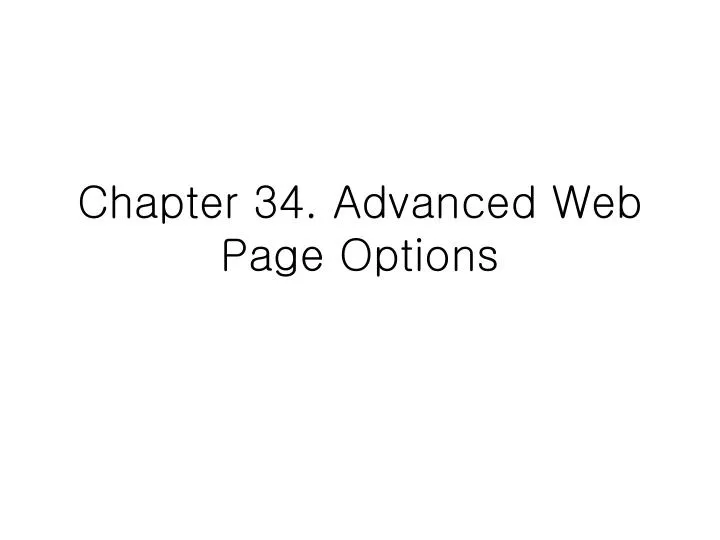 Chapter 34. Advanced Web Page Options